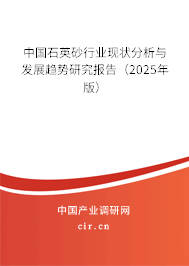 中国石英砂行业现状分析与发展趋势研究报告（2025年版）

中国产业调研网

cir.cn